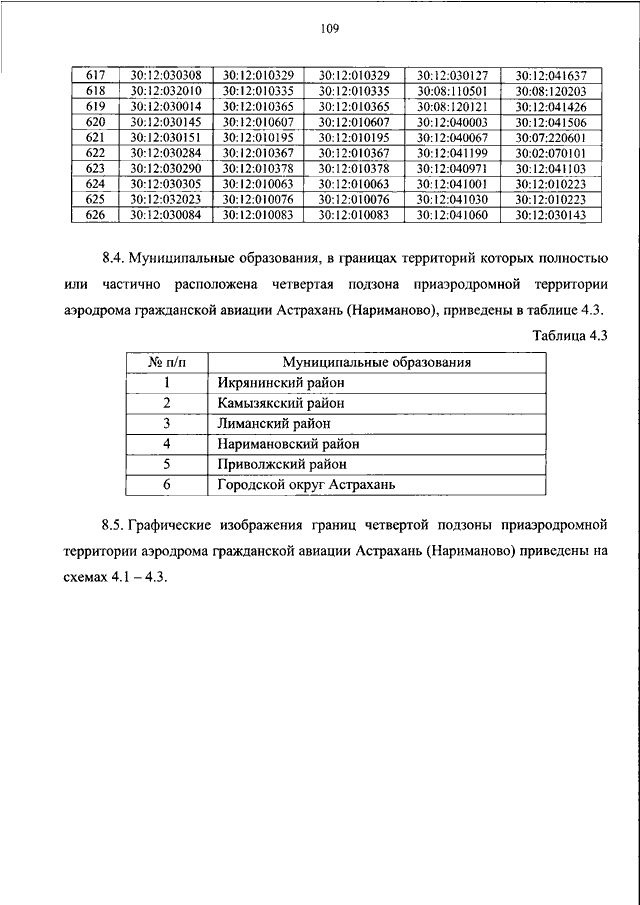 109

| 617 | 30:12:030308 | 30:12:010329 | 30:12:010329 | 30:12:030127 | 30:12:041637 |
|---|---|---|---|---|---|
| 618 | 30:12:032010 | 30:12:010335 | 30:12:010335 | 30:08:110501 | 30:08:120203 |
| 619 | 30:12:030014 | 30:12:010365 | 30:12:010365 | 30:08:120121 | 30:12:041426 |
| 620 | 30:12:030145 | 30:12:010607 | 30:12:010607 | 30:12:040003 | 30:12:041506 |
| 621 | 30:12:030151 | 30:12:010195 | 30:12:010195 | 30:12:040067 | 30:07:220601 |
| 622 | 30:12:030284 | 30:12:010367 | 30:12:010367 | 30:12:041199 | 30:02:070101 |
| 623 | 30:12:030290 | 30:12:010378 | 30:12:010378 | 30:12:040971 | 30:12:041103 |
| 624 | 30:12:030305 | 30:12:010063 | 30:12:010063 | 30:12:041001 | 30:12:010223 |
| 625 | 30:12:032023 | 30:12:010076 | 30:12:010076 | 30:12:041030 | 30:12:010223 |
| 626 | 30:12:030084 | 30:12:010083 | 30:12:010083 | 30:12:041060 | 30:12:030143 |

8.4. Муниципальные образования, в границах территорий которых полностью или частично расположена четвертая подзона приаэродромной территории аэродрома гражданской авиации Астрахань (Нариманово), приведены в таблице 4.3.

Таблица 4.3

| № п/п | Муниципальные образования |
|---|---|
| 1 | Икрянинский район |
| 2 | Камызякский район |
| 3 | Лиманский район |
| 4 | Наримановский район |
| 5 | Приволжский район |
| 6 | Городской округ Астрахань |

8.5. Графические изображения границ четвертой подзоны приаэродромной территории аэродрома гражданской авиации Астрахань (Нариманово) приведены на схемах 4.1 – 4.3.